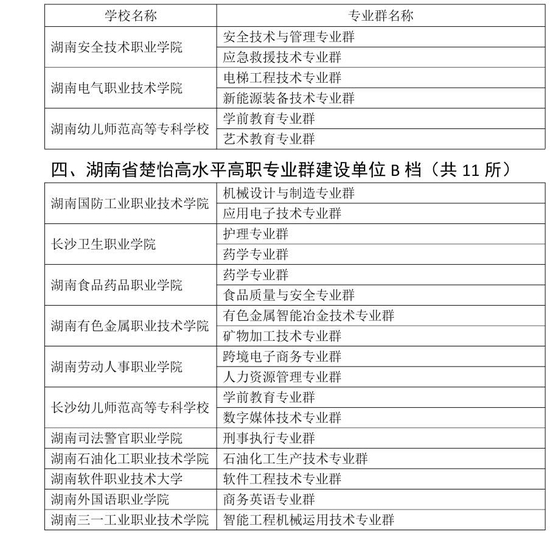 | 学校名称 | 专业群名称 |
|---|---|
| 湖南安全技术职业学院 | 安全技术与管理专业群 |
| | 应急救援技术专业群 |
| 湖南电气职业技术学院 | 电梯工程技术专业群 |
| | 新能源装备技术专业群 |
| 湖南幼儿师范高等专科学校 | 学前教育专业群 |
| | 艺术教育专业群 |

四、湖南省楚怡高水平高职专业群建设单位 B 档（共 11 所）

| | |
|---|---|
| 湖南国防工业职业技术学院 | 机械设计与制造专业群 |
| | 应用电子技术专业群 |
| 长沙卫生职业学院 | 护理专业群 |
| | 药学专业群 |
| 湖南食品药品职业学院 | 药学专业群 |
| | 食品质量与安全专业群 |
| 湖南有色金属职业技术学院 | 有色金属智能冶金技术专业群 |
| | 矿物加工技术专业群 |
| 湖南劳动人事职业学院 | 跨境电子商务专业群 |
| | 人力资源管理专业群 |
| 长沙幼儿师范高等专科学校 | 学前教育专业群 |
| | 数字媒体技术专业群 |
| 湖南司法警官职业学院 | 刑事执行专业群 |
| 湖南石油化工职业技术学院 | 石油化工生产技术专业群 |
| 湖南软件职业技术大学 | 软件工程技术专业群 |
| 湖南外国语职业学院 | 商务英语专业群 |
| 湖南三一工业职业技术学院 | 智能工程机械运用技术专业群 |